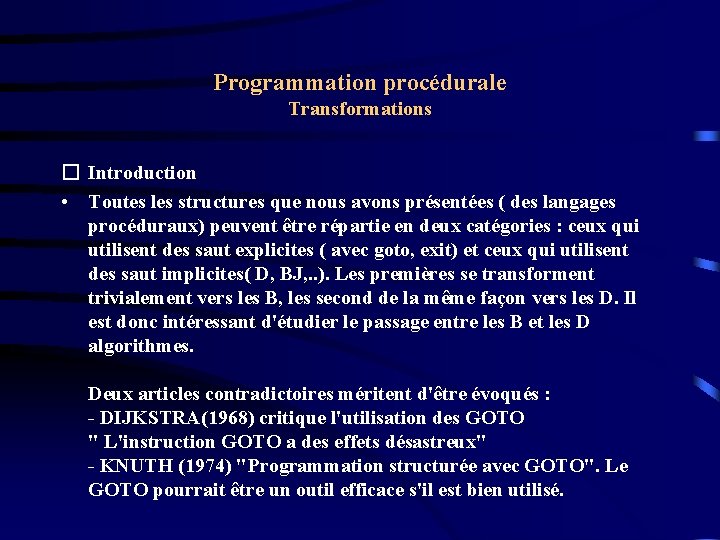 Programmation procédurale
Transformations

☐ Introduction

• Toutes les structures que nous avons présentées ( des langages procéduraux) peuvent être répartie en deux catégories : ceux qui utilisent des saut explicites ( avec goto, exit) et ceux qui utilisent des saut implicites( D, BJ,..). Les premières se transforment trivialement vers les B, les second de la même façon vers les D. Il est donc intéressant d'étudier le passage entre les B et les D algorithmes.

Deux articles contradictoires méritent d'être évoqués :
- DIJKSTRA(1968) critique l'utilisation des GOTO
" L'instruction GOTO a des effets désastreux"
- KNUTH (1974) "Programmation structurée avec GOTO". Le GOTO pourrait être un outil efficace s'il est bien utilisé.